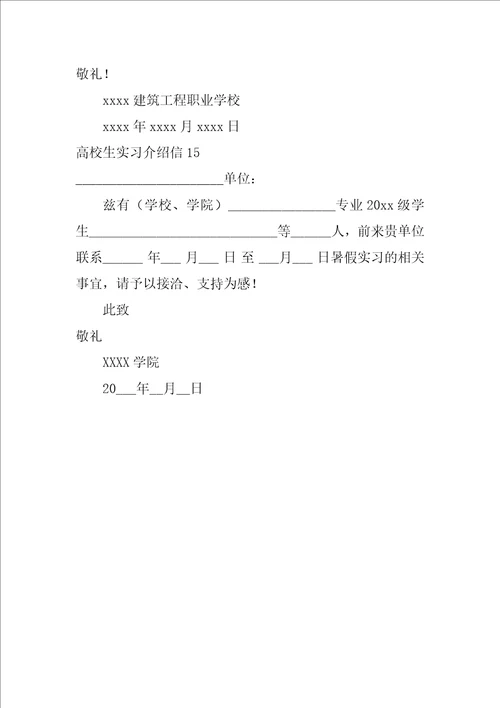 敬礼！

xxxx 建筑工程职业学校

xxxx 年 xxxx 月 xxxx 日

高校生实习介绍信 15

______________________单位：

兹有（学校、学院）________________专业 20xx 级学生____________________________等______人，前来贵单位联系______ 年___ 月___ 日 至 ___月___ 日暑假实习的相关事宜，请予以接洽、支持为感！

此致

敬礼

XXXX 学院

20___年__月__日